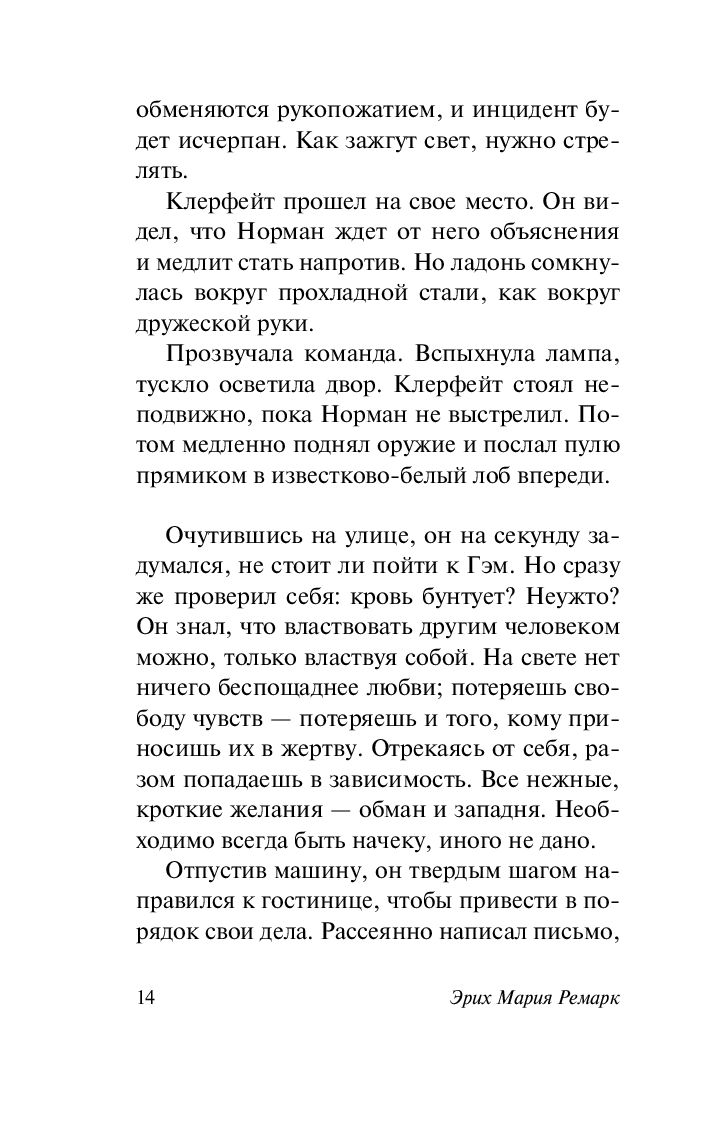 обменяются рукопожатием, и инцидент будет исчерпан. Как зажгут свет, нужно стрелять.

Клерфейт прошел на свое место. Он видел, что Норман ждет от него объяснения и медлит стать напротив. Но ладонь сомкнулась вокруг прохладной стали, как вокруг дружеской руки.

Прозвучала команда. Вспыхнула лампа, тускло осветила двор. Клерфейт стоял неподвижно, пока Норман не выстрелил. Потом медленно поднял оружие и послал пулю прямиком в известково-белый лоб впереди.

Очутившись на улице, он на секунду задумался, не стоит ли пойти к Гэм. Но сразу же проверил себя: кровь бунтует? Неужто? Он знал, что властвовать другим человеком можно, только властвуя собой. На свете нет ничего беспощаднее любви; потеряешь свободу чувств — потеряешь и того, кому приносишь их в жертву. Отрекаясь от себя, разом попадаешь в зависимость. Все нежные, кроткие желания — обман и западня. Необходимо всегда быть начеку, иного не дано.

Отпустив машину, он твердым шагом направился к гостинице, чтобы привести в порядок свои дела. Рассеянно написал письмо,

14 Эрих Мария Ремарк